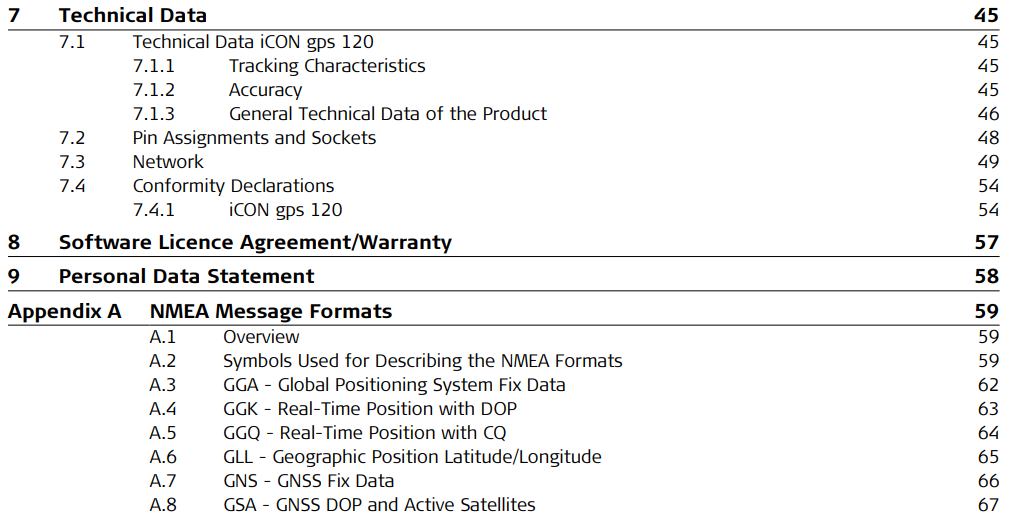 7 Technical Data 45
7.1 Technical Data iCON gps 120 45
7.1.1 Tracking Characteristics 45
7.1.2 Accuracy 45
7.1.3 General Technical Data of the Product 46
7.2 Pin Assignments and Sockets 48
7.3 Network 49
7.4 Conformity Declarations 54
7.4.1 iCON gps 120 54
8 Software Licence Agreement/Warranty 57
9 Personal Data Statement 58
Appendix A NMEA Message Formats 59
A.1 Overview 59
A.2 Symbols Used for Describing the NMEA Formats 59
A.3 GGA - Global Positioning System Fix Data 62
A.4 GGK - Real-Time Position with DOP 63
A.5 GGQ - Real-Time Position with CQ 64
A.6 GLL - Geographic Position Latitude/Longitude 65
A.7 GNS - GNSS Fix Data 66
A.8 GSA - GNSS DOP and Active Satellites 67